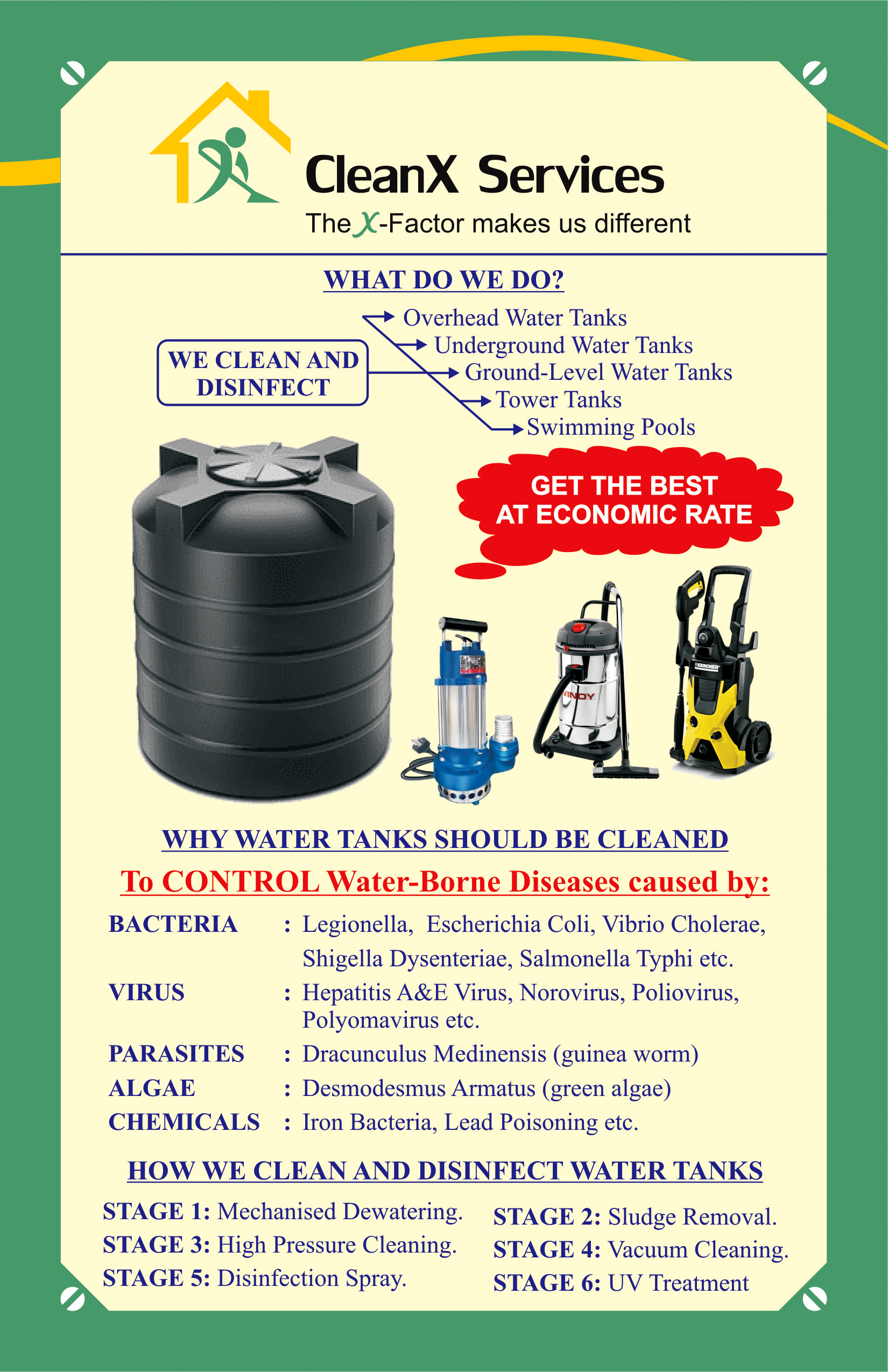 CleanX Services
The X-Factor makes us different

WHAT DO WE DO?

WE CLEAN AND DISINFECT

Overhead Water Tanks
Underground Water Tanks
Ground-Level Water Tanks
Tower Tanks
Swimming Pools

GET THE BEST AT ECONOMIC RATE

WINDY

KARCHER

WHY WATER TANKS SHOULD BE CLEANED

To CONTROL Water-Borne Diseases caused by:

BACTERIA : Legionella, Escherichia Coli, Vibrio Cholerae, Shigella Dysenteriae, Salmonella Typhi etc.
VIRUS : Hepatitis A&E Virus, Norovirus, Poliovirus, Polyomavirus etc.
PARASITES : Dracunculus Medinensis (guinea worm)
ALGAE : Desmodesmus Armatus (green algae)
CHEMICALS : Iron Bacteria, Lead Poisoning etc.

HOW WE CLEAN AND DISINFECT WATER TANKS

STAGE 1: Mechanised Dewatering.
STAGE 3: High Pressure Cleaning.
STAGE 5: Disinfection Spray.

STAGE 2: Sludge Removal.
STAGE 4: Vacuum Cleaning.
STAGE 6: UV Treatment